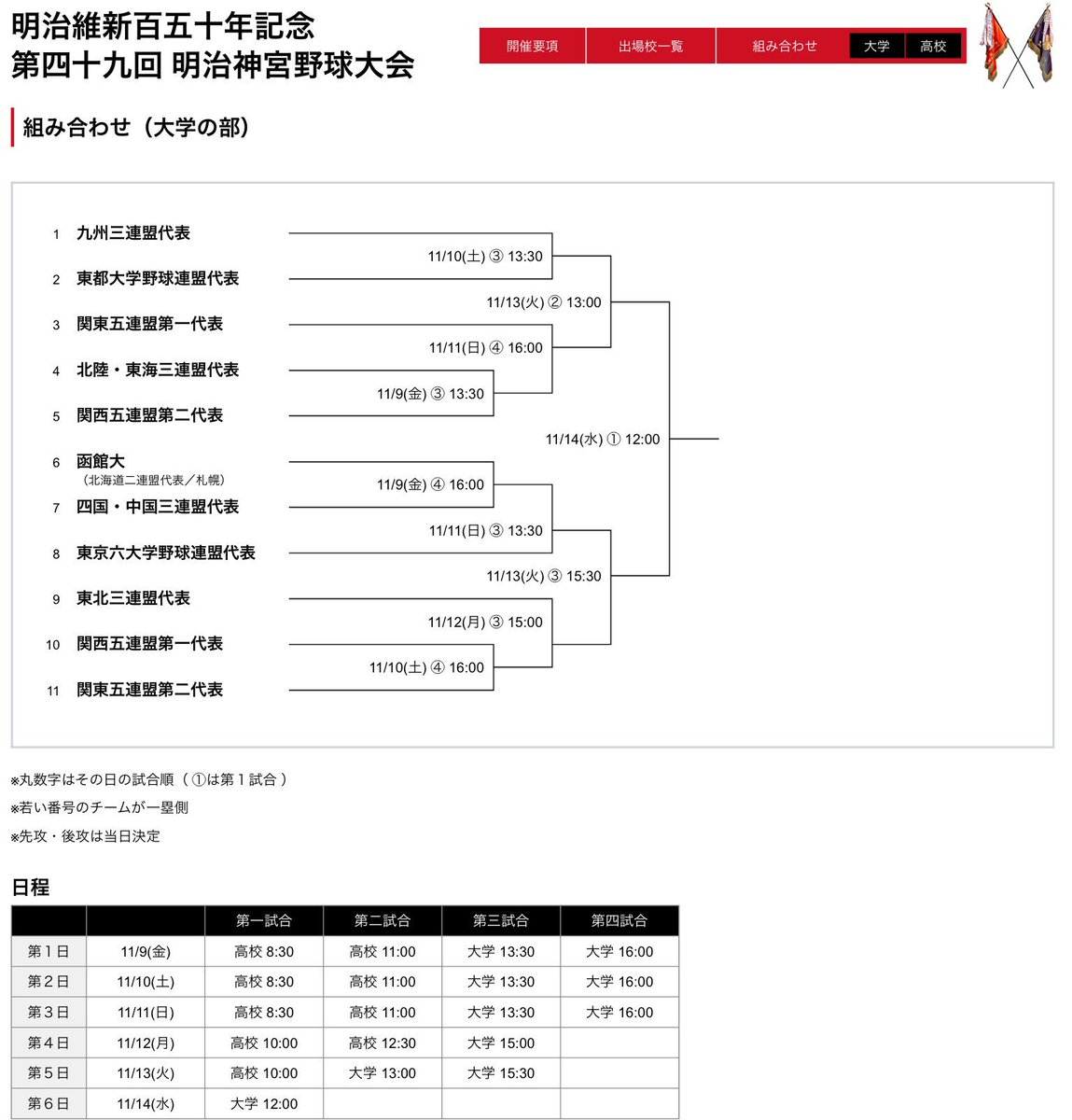 明治維新百五十年記念
第四十九回 明治神宮野球大会

開催要項　出場校一覧　組み合わせ　大学　高校

組み合わせ（大学の部）

1 九州三連盟代表
2 東都大学野球連盟代表
3 関東五連盟第一代表
4 北陸・東海三連盟代表
5 関西五連盟第二代表
6 函館大
（北海道二連盟代表／札幌）
7 四国・中国三連盟代表
8 東京六大学野球連盟代表
9 東北三連盟代表
10 関西五連盟第一代表
11 関東五連盟第二代表

11/10(土) ③ 13:30
11/13(火) ② 13:00
11/11(日) ④ 16:00
11/9(金) ③ 13:30
11/14(水) ① 12:00
11/9(金) ④ 16:00
11/11(日) ③ 13:30
11/13(火) ③ 15:30
11/12(月) ③ 15:00
11/10(土) ④ 16:00

※丸数字はその日の試合順（①は第１試合）
※若い番号のチームが一塁側
※先攻・後攻は当日決定

日程

| | | 第一試合 | 第二試合 | 第三試合 | 第四試合 |
|---|---|---|---|---|---|
| 第１日 | 11/9(金) | 高校 8:30 | 高校 11:00 | 大学 13:30 | 大学 16:00 |
| 第２日 | 11/10(土) | 高校 8:30 | 高校 11:00 | 大学 13:30 | 大学 16:00 |
| 第３日 | 11/11(日) | 高校 8:30 | 高校 11:00 | 大学 13:30 | 大学 16:00 |
| 第４日 | 11/12(月) | 高校 10:00 | 高校 12:30 | 大学 15:00 | |
| 第５日 | 11/13(火) | 高校 10:00 | 大学 13:00 | 大学 15:30 | |
| 第６日 | 11/14(水) | 大学 12:00 | | | |